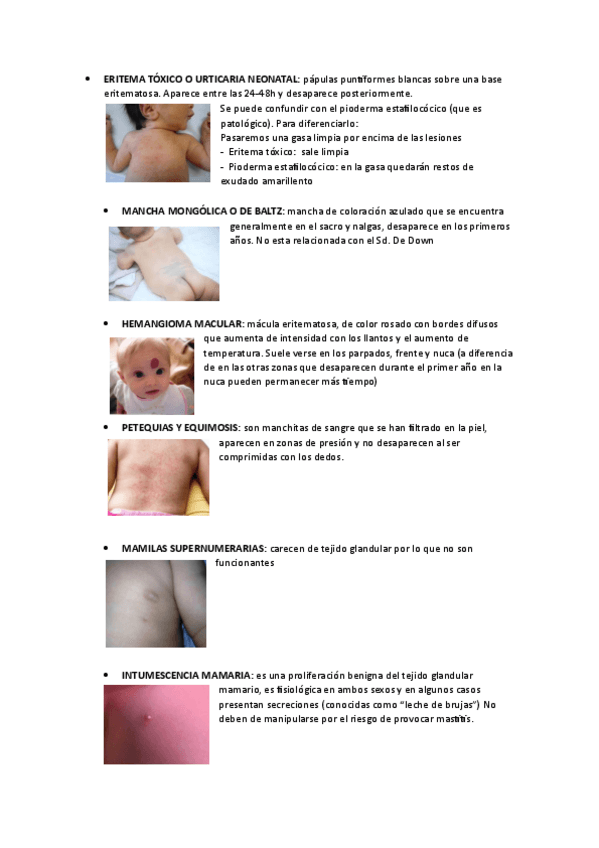 • ERITEMA TÓXICO O URTICARIA NEONATAL: pápulas puntiformes blancas sobre una base eritematosa. Aparece entre las 24-48h y desaparece posteriormente.

Se puede confundir con el pioderma estafilocócico (que es patológico). Para diferenciarlo:
Pasaremos una gasa limpia por encima de las lesiones
- Eritema tóxico: sale limpia
- Pioderma estafilocócico: en la gasa quedarán restos de exudado amarillento

• MANCHA MONGÓLICA O DE BALTZ: mancha de coloración azulado que se encuentra generalmente en el sacro y nalgas, desaparece en los primeros años. No esta relacionada con el Sd. De Down

• HEMANGIOMA MACULAR: mácula eritematosa, de color rosado con bordes difusos que aumenta de intensidad con los llantos y el aumento de temperatura. Suele verse en los parpados, frente y nuca (a diferencia de en las otras zonas que desaparecen durante el primer año en la nuca pueden permanecer más tiempo)

• PETEQUIAS Y EQUIMOSIS: son manchitas de sangre que se han filtrado en la piel, aparecen en zonas de presión y no desaparecen al ser comprimidas con los dedos.

• MAMILAS SUPERNUMERARIAS: carecen de tejido glandular por lo que no son funcionantes

• INTUMESCENCIA MAMARIA: es una proliferación benigna del tejido glandular mamario, es fisiológica en ambos sexos y en algunos casos presentan secreciones (conocidas como "leche de brujas") No deben de manipularse por el riesgo de provocar mastitis.